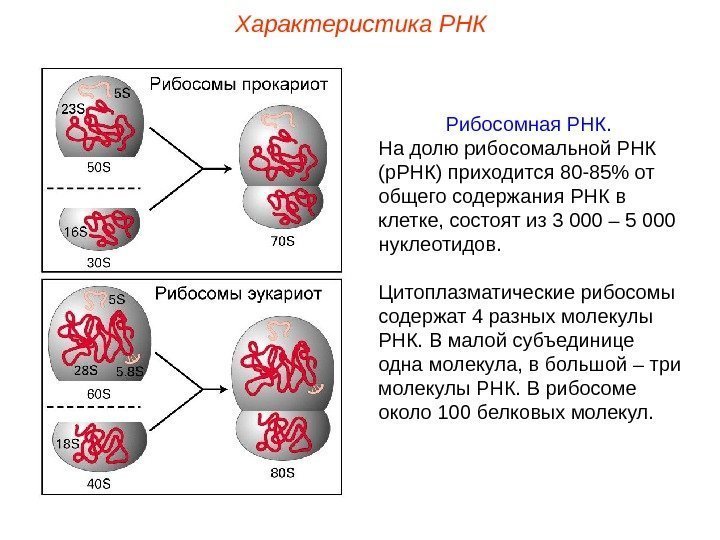 Характеристика РНК

Рибосомы прокариот

5S
23S
50S
16S
30S
70S

Рибосомы эукариот

5S
28S
5.8S
60S
18S
40S
80S

Рибосомная РНК.
На долю рибосомальной РНК (рРНК) приходится 80-85% от общего содержания РНК в клетке, состоят из 3 000 – 5 000 нуклеотидов.

Цитоплазматические рибосомы содержат 4 разных молекулы РНК. В малой субъединице одна молекула, в большой – три молекулы РНК. В рибосоме около 100 белковых молекул.